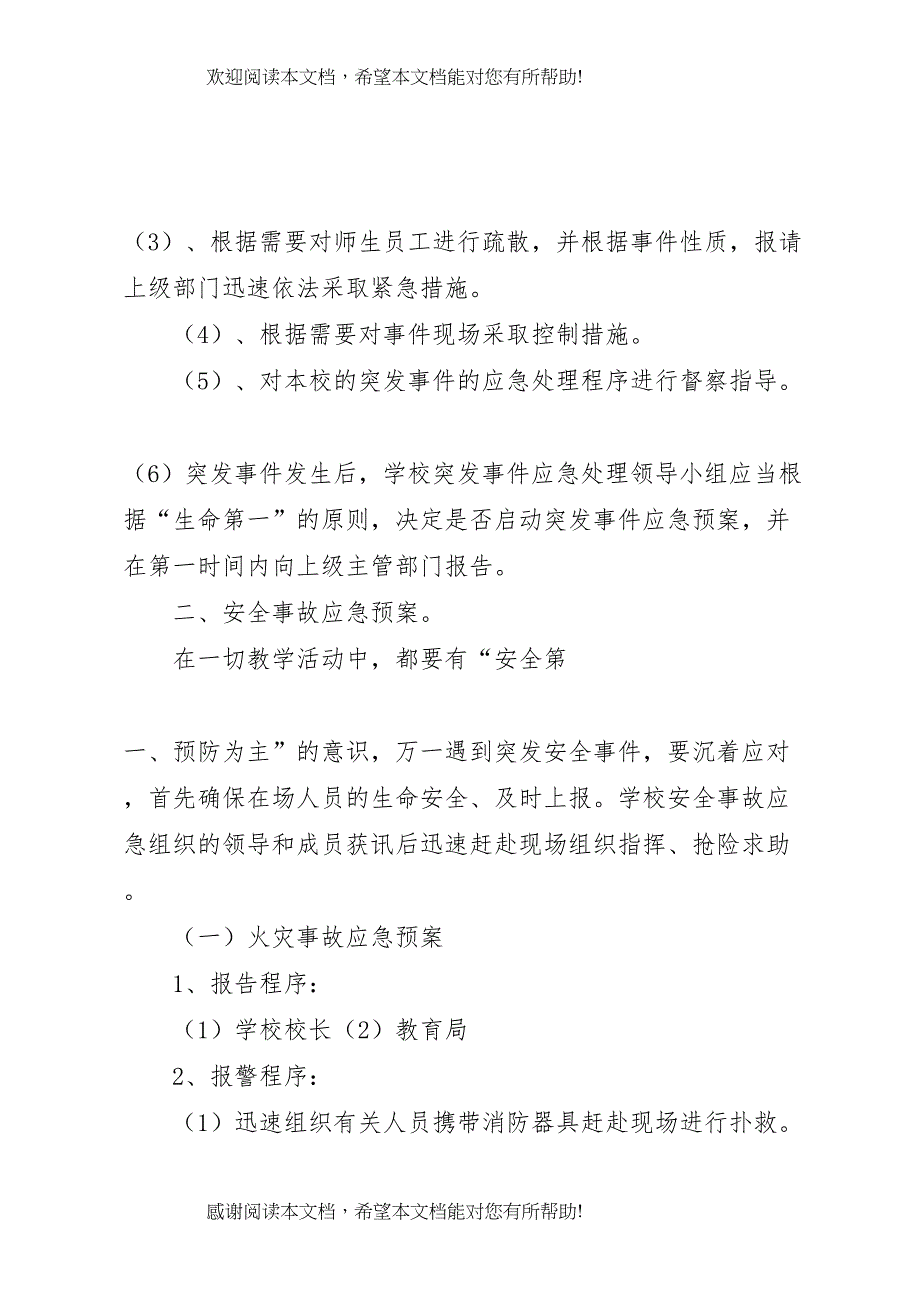 欢迎阅读本文档，希望本文档能对您有所帮助!

（3）、根据需要对师生员工进行疏散，并根据事件性质，报请上级部门迅速依法采取紧急措施。

（4）、根据需要对事件现场采取控制措施。

（5）、对本校的突发事件的应急处理程序进行督察指导。

（6）突发事件发生后，学校突发事件应急处理领导小组应当根据“生命第一”的原则，决定是否启动突发事件应急预案，并在第一时间内向上级主管部门报告。

二、安全事故应急预案。

在一切教学活动中，都要有“安全第

一、预防为主”的意识，万一遇到突发安全事件，要沉着应对，首先确保在场人员的生命安全、及时上报。学校安全事故应急组织的领导和成员获讯后迅速赶赴现场组织指挥、抢险求助。

（一）火灾事故应急预案

1、报告程序：

（1）学校校长（2）教育局

2、报警程序：

（1）迅速组织有关人员携带消防器具赶赴现场进行扑救。

感谢阅读本文档，希望本文档能对您有所帮助!